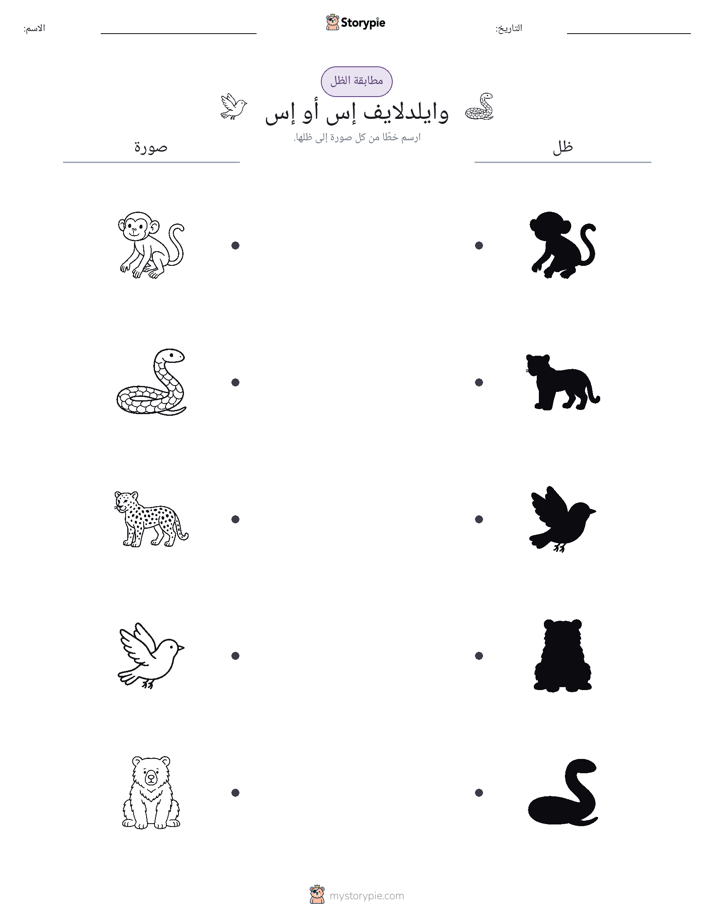 التاريخ: ____ Storypie الاسم: ____

مطابقة الظل

وايلدلايف إس أو إس

ارسم خطًا من كل صورة إلى ظلها.

ظل

صورة

mystorypie.com